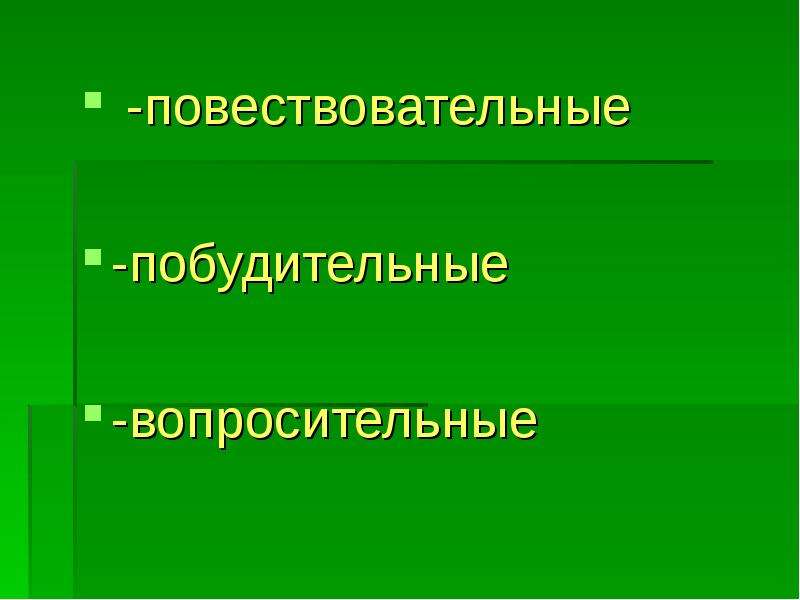 -повествовательные

-побудительные

-вопросительные